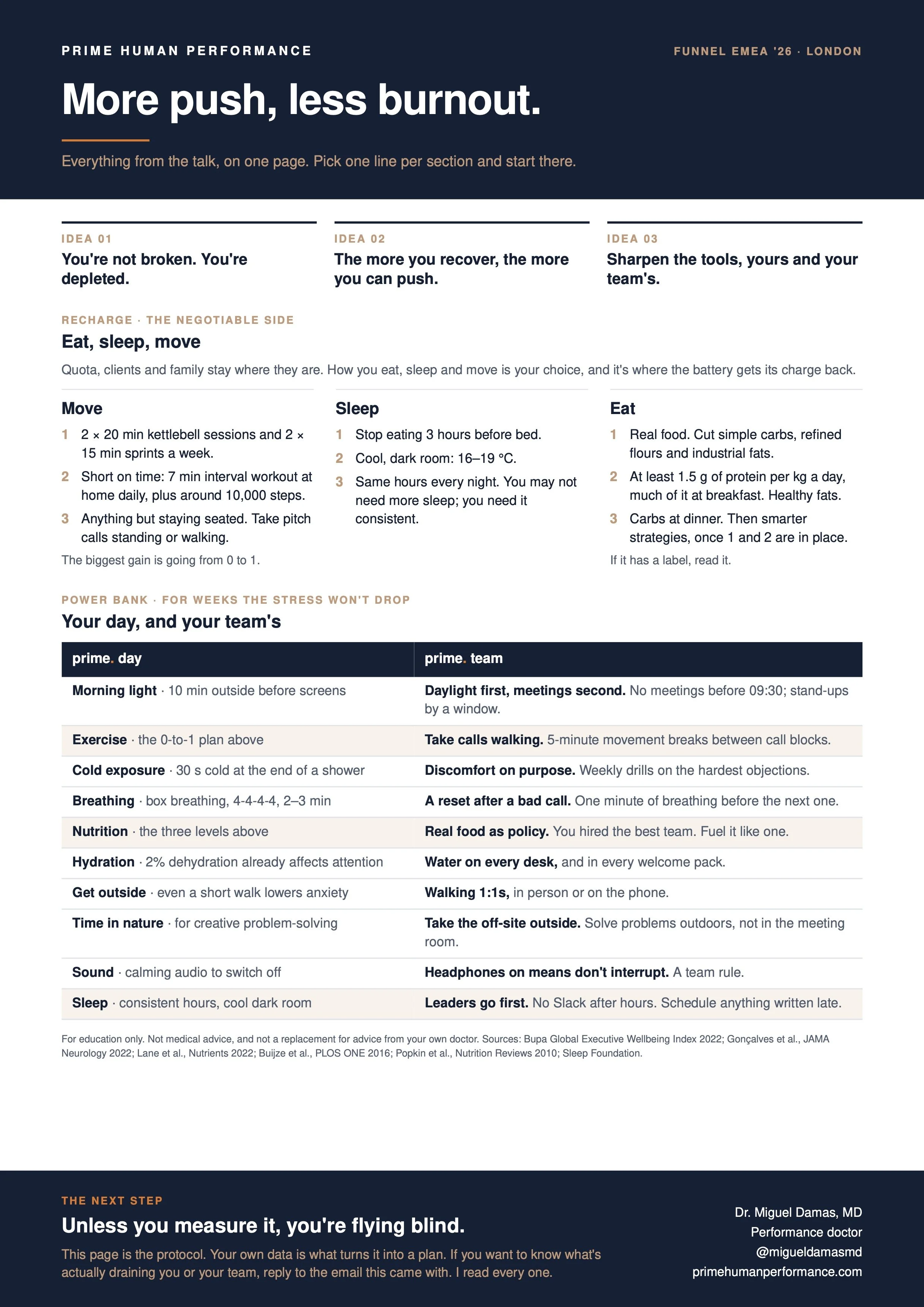 PRIME HUMAN PERFORMANCE

FUNNEL EMEA '26 · LONDON

More push, less burnout.

Everything from the talk, on one page. Pick one line per section and start there.

IDEA 01
You're not broken. You're depleted.

IDEA 02
The more you recover, the more you can push.

IDEA 03
Sharpen the tools, yours and your team's.

RECHARGE · THE NEGOTIABLE SIDE

Eat, sleep, move

Quota, clients and family stay where they are. How you eat, sleep and move is your choice, and it's where the battery gets its charge back.

Move
1 2 × 20 min kettlebell sessions and 2 × 15 min sprints a week.
2 Short on time: 7 min interval workout at home daily, plus around 10,000 steps.
3 Anything but staying seated. Take pitch calls standing or walking.

The biggest gain is going from 0 to 1.

Sleep
1 Stop eating 3 hours before bed.
2 Cool, dark room: 16–19 °C.
3 Same hours every night. You may not need more sleep; you need it consistent.

Eat
1 Real food. Cut simple carbs, refined flours and industrial fats.
2 At least 1.5 g of protein per kg a day, much of it at breakfast. Healthy fats.
3 Carbs at dinner. Then smarter strategies, once 1 and 2 are in place.

If it has a label, read it.

POWER BANK · FOR WEEKS THE STRESS WON'T DROP

Your day, and your team's

| prime. day | prime. team |
|---|---|
| Morning light · 10 min outside before screens | Daylight first, meetings second. No meetings before 09:30; stand-ups by a window. |
| Exercise · the 0-to-1 plan above | Take calls walking. 5-minute movement breaks between call blocks. |
| Cold exposure · 30 s cold at the end of a shower | Discomfort on purpose. Weekly drills on the hardest objections. |
| Breathing · box breathing, 4-4-4-4, 2–3 min | A reset after a bad call. One minute of breathing before the next one. |
| Nutrition · the three levels above | Real food as policy. You hired the best team. Fuel it like one. |
| Hydration · 2% dehydration already affects attention | Water on every desk, and in every welcome pack. |
| Get outside · even a short walk lowers anxiety | Walking 1:1s, in person or on the phone. |
| Time in nature · for creative problem-solving | Take the off-site outside. Solve problems outdoors, not in the meeting room. |
| Sound · calming audio to switch off | Headphones on means don't interrupt. A team rule. |
| Sleep · consistent hours, cool dark room | Leaders go first. No Slack after hours. Schedule anything written late. |

For education only. Not medical advice, and not a replacement for advice from your own doctor. Sources: Bupa Global Executive Wellbeing Index 2022; Gonçalves et al., JAMA Neurology 2022; Lane et al., Nutrients 2022; Buijze et al., PLOS ONE 2016; Popkin et al., Nutrition Reviews 2010; Sleep Foundation.

THE NEXT STEP

Unless you measure it, you're flying blind.

This page is the protocol. Your own data is what turns it into a plan. If you want to know what's actually draining you or your team, reply to the email this came with. I read every one.

Dr. Miguel Damas, MD
Performance doctor
@migueldamasmd
primehumanperformance.com